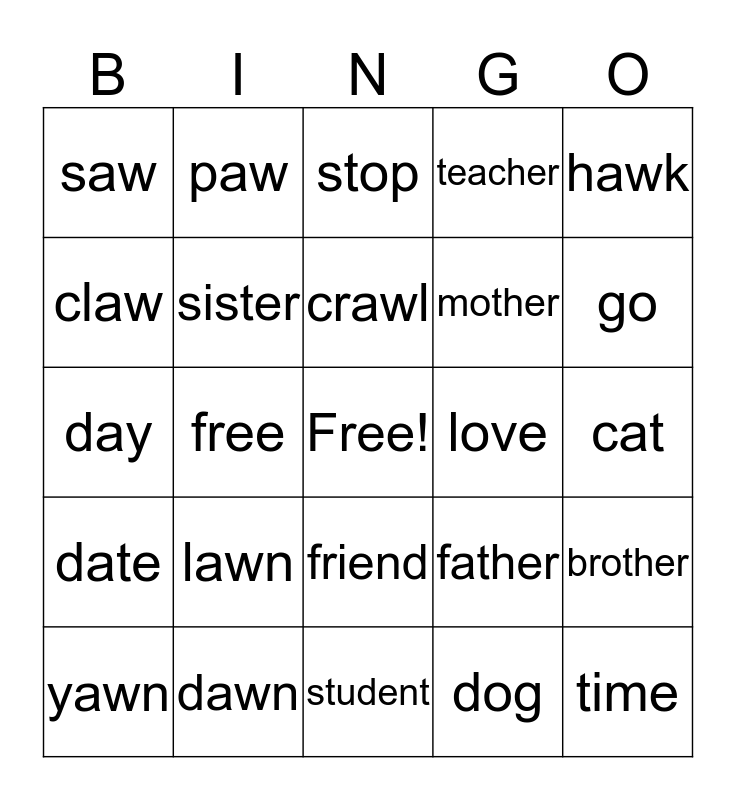 | B | I | N | G | O |
|---|---|---|---|---|
| saw | paw | stop | teacher | hawk |
| claw | sister | crawl | mother | go |
| day | free | Free! | love | cat |
| date | lawn | friend | father | brother |
| yawn | dawn | student | dog | time |